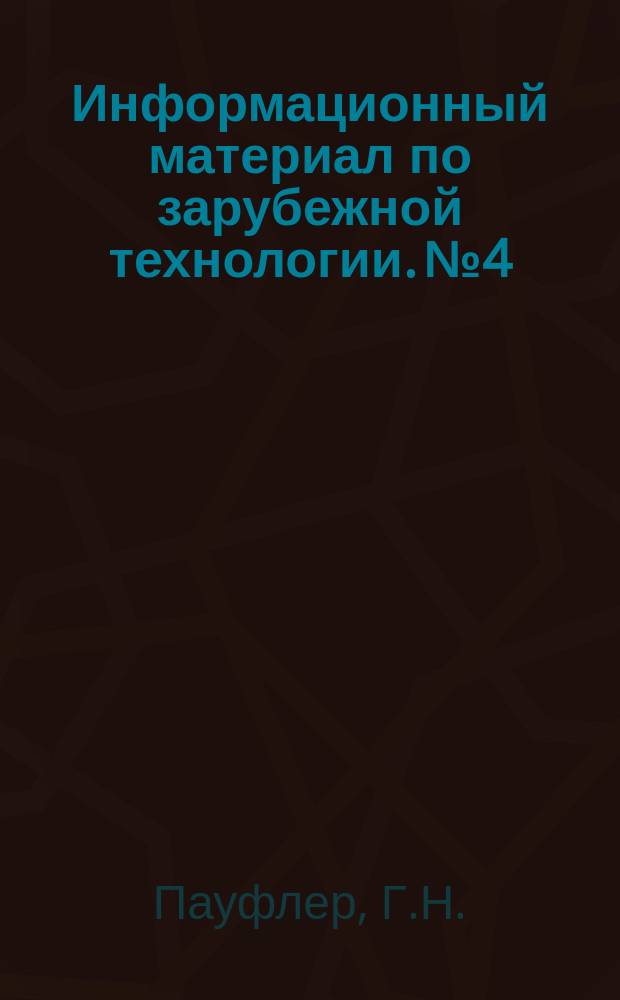 Информационный материал по зарубежной технологии. №4

Пауфлер, Г.Н.